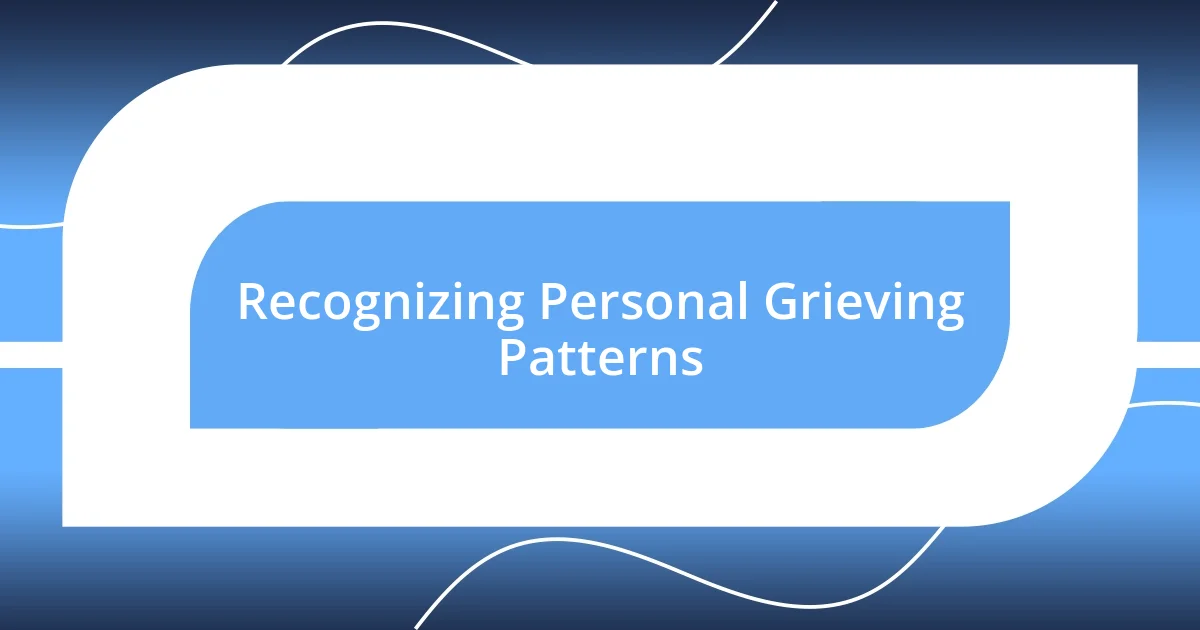 Recognizing Personal Grieving Patterns